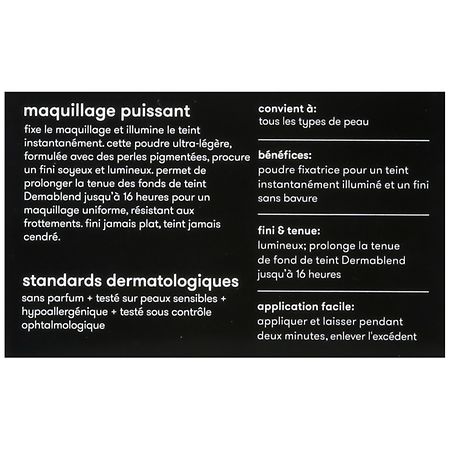 maquillage puissant

fixe le maquillage et illumine le teint instantanément. cette poudre ultra-légère, formulée avec des perles pigmentées, procure un fini soyeux et lumineux. permet de prolonger la tenue des fonds de teint Demablend jusqu'à 16 heures pour un maquillage uniforme, résistant aux frottements. fini jamais plat, teint jamais cendré.

standards dermatologiques

sans parfum + testé sur peaux sensibles + hypoallergénique + testé sous contrôle ophtalmologique

convient à:

tous les types de peau

bénéfices:

poudre fixatrice pour un teint instantanément illuminé et un fini sans bavure

fini & tenue:

lumineux; prolonge la tenue de fond de teint Dermablend jusqu'à 16 heures

application facile:

appliquer et laisser pendant deux minutes, enlever l'excédent